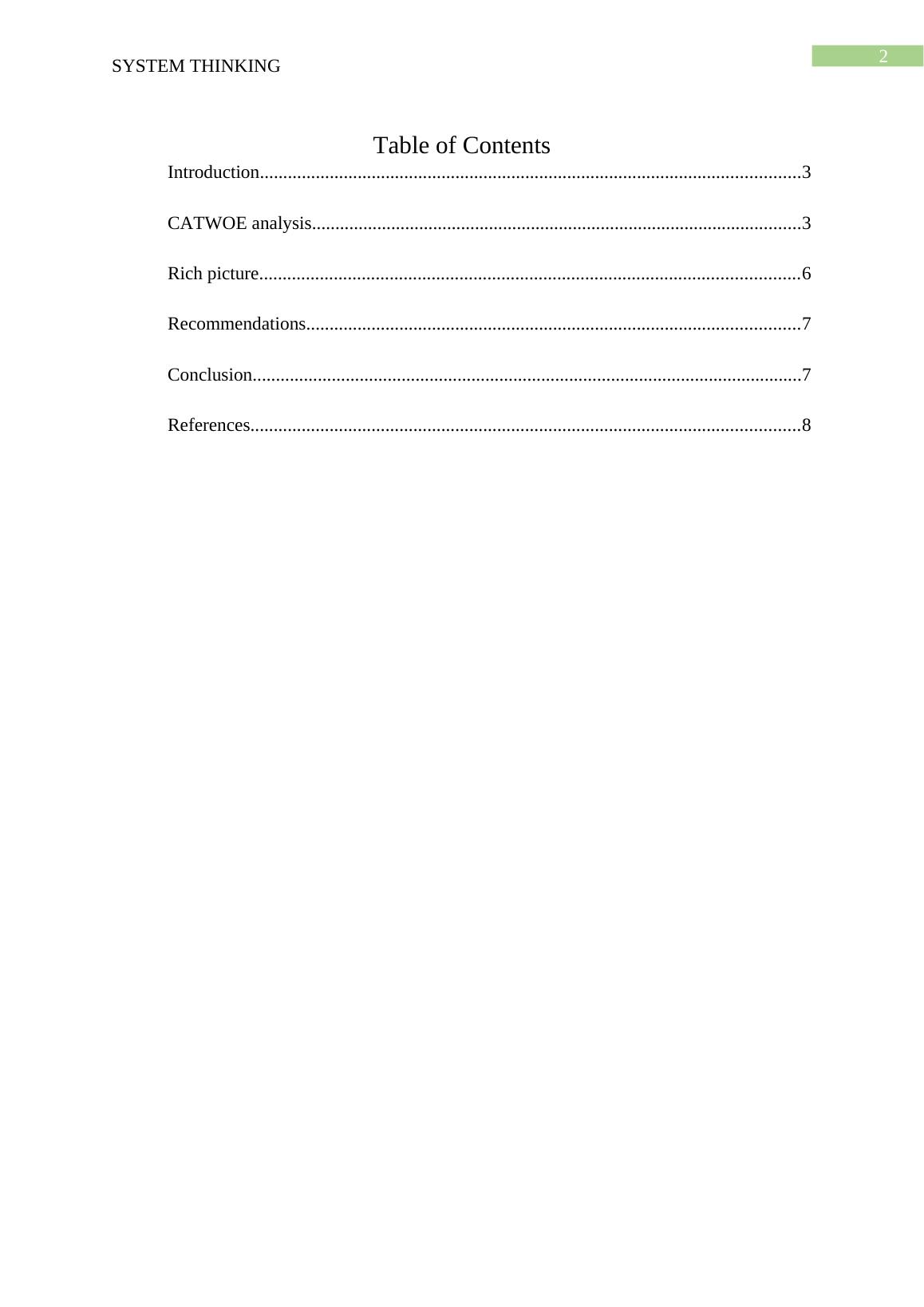 SYSTEM THINKING

2

Table of Contents

Introduction 3

CATWOE analysis 3

Rich picture 6

Recommendations 7

Conclusion 7

References 8